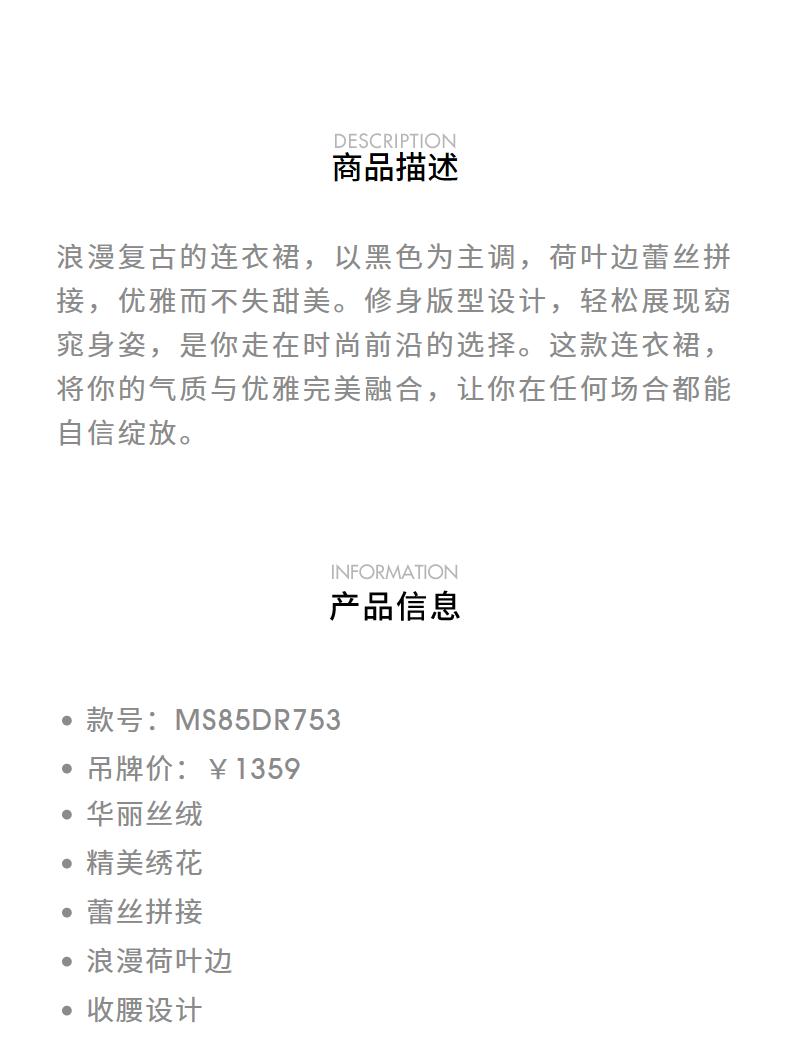 DESCRIPTION
商品描述

浪漫复古的连衣裙，以黑色为主调，荷叶边蕾丝拼接，优雅而不失甜美。修身版型设计，轻松展现窈窕身姿，是你走在时尚前沿的选择。这款连衣裙，将你的气质与优雅完美融合，让你在任何场合都能自信绽放。

INFORMATION
产品信息

• 款号：MS85DR753
• 吊牌价：￥1359
• 华丽丝绒
• 精美绣花
• 蕾丝拼接
• 浪漫荷叶边
• 收腰设计